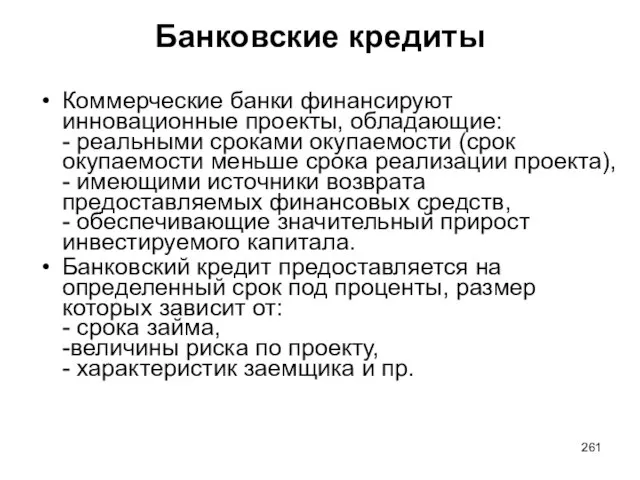 Банковские кредиты

• Коммерческие банки финансируют инновационные проекты, обладающие:
- реальными сроками окупаемости (срок окупаемости меньше срока реализации проекта),
- имеющими источники возврата предоставляемых финансовых средств,
- обеспечивающие значительный прирост инвестируемого капитала.

• Банковский кредит предоставляется на определенный срок под проценты, размер которых зависит от:
- срока займа,
-величины риска по проекту,
- характеристик заемщика и пр.

261